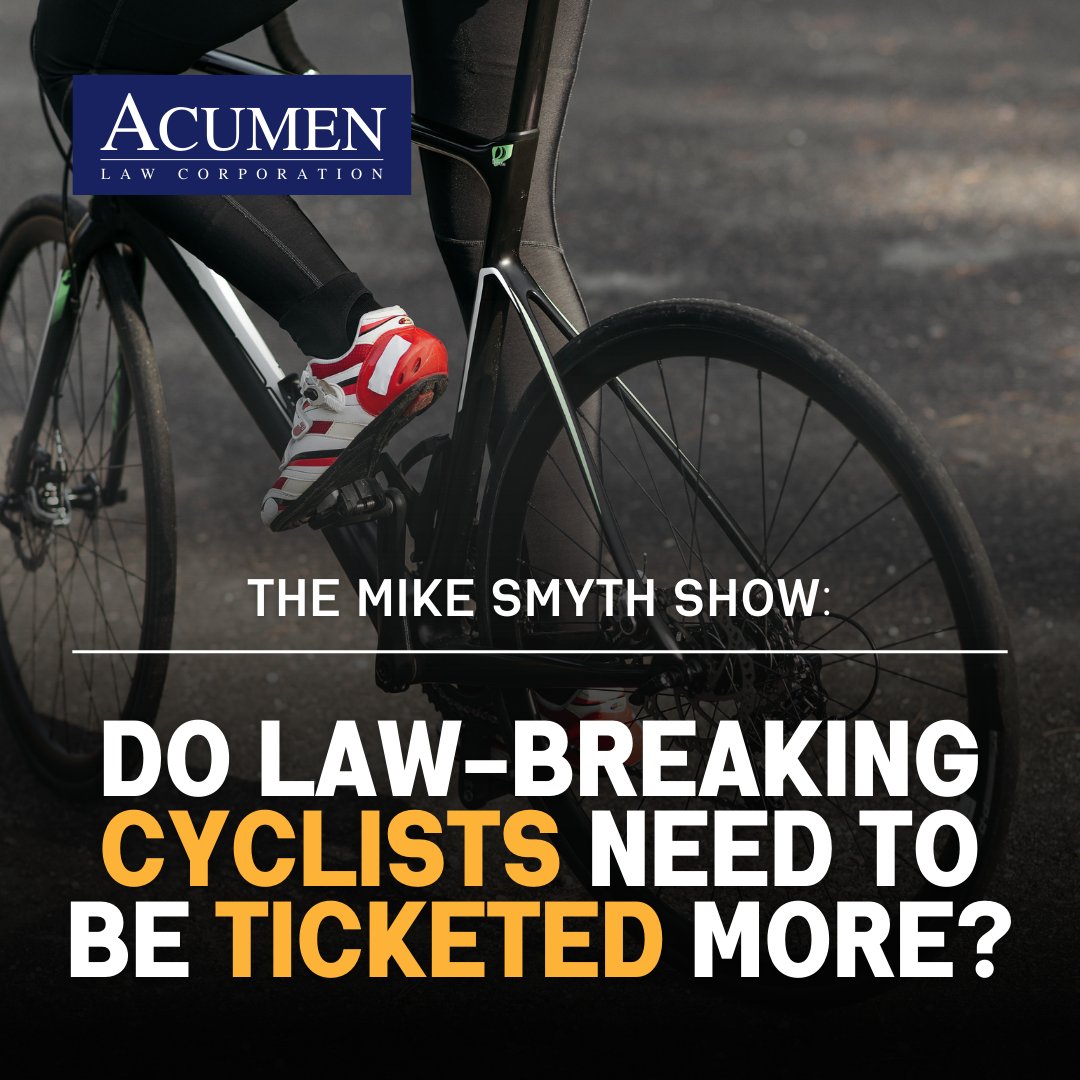 ACUMEN
LAW CORPORATION

THE MIKE SMYTH SHOW:

DO LAW-BREAKING CYCLISTS NEED TO BE TICKETED MORE?